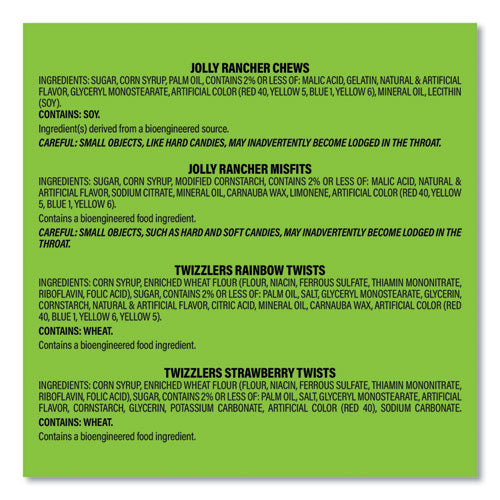 JOLLY RANCHER CHEWS

INGREDIENTS: SUGAR, CORN SYRUP, PALM OIL, CONTAINS 2% OR LESS OF: MALIC ACID, GELATIN, NATURAL & ARTIFICIAL FLAVOR, GLYCERYL MONOSTEARATE, ARTIFICIAL COLOR (RED 40, YELLOW 5, BLUE 1, YELLOW 6), MINERAL OIL, LECITHIN (SOY).

CONTAINS: SOY.

Ingredient(s) derived from a bioengineered source.

CAREFUL: SMALL OBJECTS, LIKE HARD CANDIES, MAY INADVERTENTLY BECOME LODGED IN THE THROAT.

JOLLY RANCHER MISFITS

INGREDIENTS: SUGAR, CORN SYRUP, MODIFIED CORNSTARCH, CONTAINS 2% OR LESS OF: MALIC ACID, NATURAL & ARTIFICIAL FLAVOR, SODIUM CITRATE, MINERAL OIL, CARNAUBA WAX, LIMONENE, ARTIFICIAL COLOR (RED 40, YELLOW 5, BLUE 1, YELLOW 6).

Contains a bioengineered food ingredient.

CAREFUL: SMALL OBJECTS, SUCH AS HARD AND SOFT CANDIES, MAY INADVERTENTLY BECOME LODGED IN THE THROAT.

TWIZZLERS RAINBOW TWISTS

INGREDIENTS: CORN SYRUP, ENRICHED WHEAT FLOUR (FLOUR, NIACIN, FERROUS SULFATE, THIAMIN MONONITRATE, RIBOFLAVIN, FOLIC ACID), SUGAR, CONTAINS 2% OR LESS OF: PALM OIL, SALT, GLYCERYL MONOSTEARATE, GLYCERIN, CORNSTARCH, NATURAL & ARTIFICIAL FLAVOR, CITRIC ACID, MINERAL OIL, CARNAUBA WAX, ARTIFICIAL COLOR (RED 40, BLUE 1, YELLOW 6, YELLOW 5).

CONTAINS: WHEAT.

Contains a bioengineered food ingredient.

TWIZZLERS STRAWBERRY TWISTS

INGREDIENTS: CORN SYRUP, ENRICHED WHEAT FLOUR (FLOUR, NIACIN, FERROUS SULFATE, THIAMIN MONONITRATE, RIBOFLAVIN, FOLIC ACID), SUGAR, CONTAINS 2% OR LESS OF: PALM OIL, SALT, GLYCERYL MONOSTEARATE, ARTIFICIAL FLAVOR, CORNSTARCH, GLYCERIN, POTASSIUM CARBONATE, ARTIFICIAL COLOR (RED 40), SODIUM CARBONATE.

CONTAINS: WHEAT.

Contains a bioengineered food ingredient.